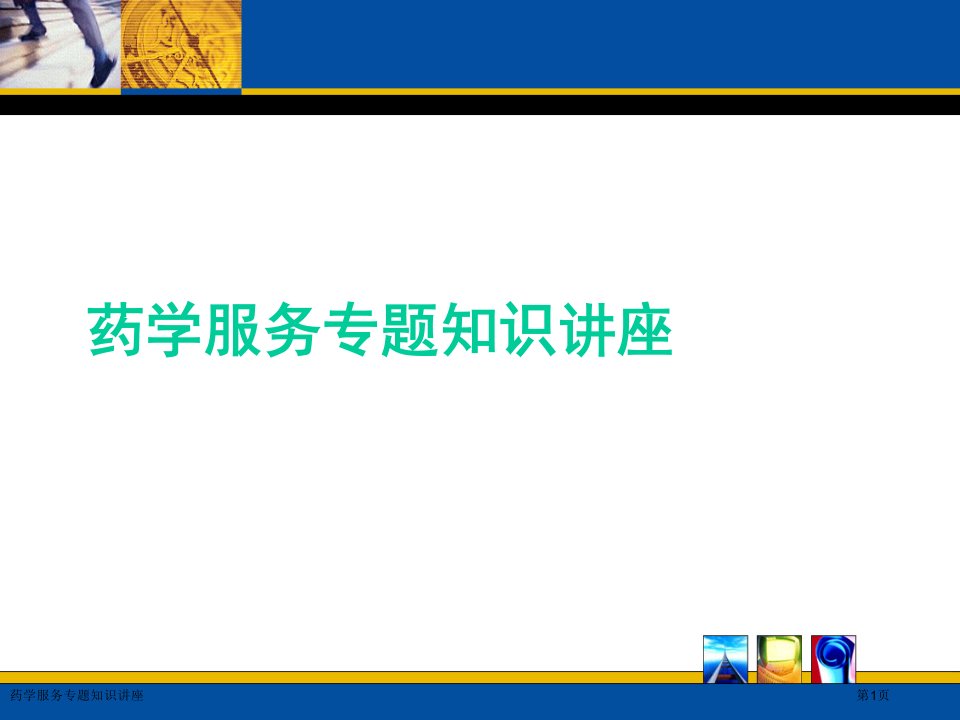 药学服务专题知识讲座

药学服务专题知识讲座

第1页